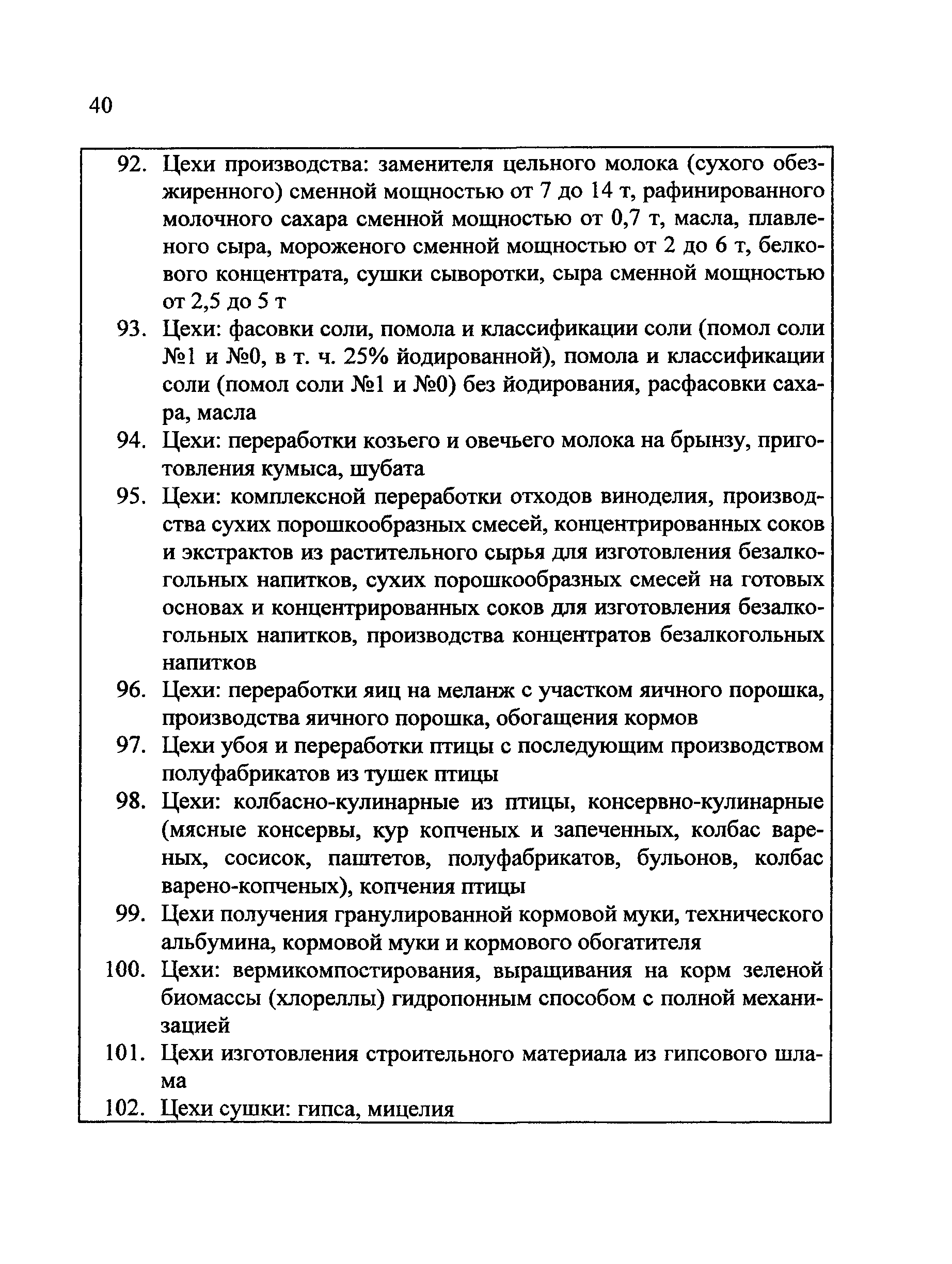 40

92. Цехи производства: заменителя цельного молока (сухого обезжиренного) сменной мощностью от 7 до 14 т, рафинированного молочного сахара сменной мощностью от 0,7 т, масла, плавленого сыра, мороженого сменной мощностью от 2 до 6 т, белкового концентрата, сушки сыворотки, сыра сменной мощностью от 2,5 до 5 т

93. Цехи: фасовки соли, помола и классификации соли (помол соли №1 и №0, в т. ч. 25% йодированной), помола и классификации соли (помол соли №1 и №0) без йодирования, расфасовки сахара, масла

94. Цехи: переработки козьего и овечьего молока на брынзу, приготовления кумыса, шубата

95. Цехи: комплексной переработки отходов виноделия, производства сухих порошкообразных смесей, концентрированных соков и экстрактов из растительного сырья для изготовления безалкогольных напитков, сухих порошкообразных смесей на готовых основах и концентрированных соков для изготовления безалкогольных напитков, производства концентратов безалкогольных напитков

96. Цехи: переработки яиц на меланж с участком яичного порошка, производства яичного порошка, обогащения кормов

97. Цехи убоя и переработки птицы с последующим производством полуфабрикатов из тушек птицы

98. Цехи: колбасно-кулинарные из птицы, консервно-кулинарные (мясные консервы, кур копченых и запеченных, колбас вареных, сосисок, паштетов, полуфабрикатов, бульонов, колбас варено-копченых), копчения птицы

99. Цехи получения гранулированной кормовой муки, технического альбумина, кормовой муки и кормового обогатителя

100. Цехи: вермикомпостирования, выращивания на корм зеленой биомассы (хлореллы) гидропонным способом с полной механизацией

101. Цехи изготовления строительного материала из гипсового шлама

102. Цехи сушки: гипса, мицелия